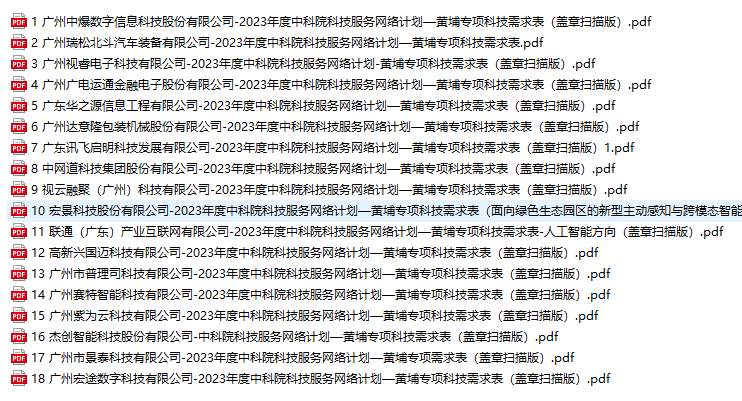 1 广州中爆数字信息科技股份有限公司-2023年度中科院科技服务网络计划—黄埔专项科技需求表（盖章扫描版）.pdf
2 广州瑞松北斗汽车装备有限公司-2023年度中科院科技服务网络计划—黄埔专项科技需求表.pdf
3 广州视睿电子科技有限公司-2023年度中科院科技服务网络计划-黄埔专项科技需求表（盖章扫描版）.pdf
4 广州广电运通金融电子股份有限公司-2023年度中科院科技服务网络计划—黄埔专项科技需求表（盖章扫描版）.pdf
5 广东华之源信息工程有限公司-2023年度中科院科技服务网络计划—黄埔专项科技需求表（盖章扫描版）.pdf
6 广州达意隆包装机械股份有限公司-2023年度中科院科技服务网络计划—黄埔专项科技需求表（盖章扫描版）.pdf
7 广东讯飞启明科技发展有限公司-2023年度中科院科技服务网络计划—黄埔专项科技需求表（盖章扫描版）1.pdf
8 中网道科技集团股份有限公司-2023年度中科院科技服务网络计划—黄埔专项科技需求表（盖章扫描版）.pdf
9 视云融聚（广州）科技有限公司-2023年度中科院科技服务网络计划—黄埔专项科技需求表（盖章扫描版）.pdf
10 宏景科技股份有限公司-2023年度中科院科技服务网络计划—黄埔专项科技需求表（面向绿色生态园区的新型主动感知与跨模态智能
11 联通（广东）产业互联网有限公司-2023年度中科院科技服务网络计划—黄埔专项科技需求表-人工智能方向（盖章扫描版）.pdf
12 高新兴国迈科技有限公司-2023年度中科院科技服务网络计划—黄埔专项科技需求表（盖章扫描版）.pdf
13 广州市普理司科技有限公司-2023年度中科院科技服务网络计划—黄埔专项科技需求表（盖章扫描版）.pdf
14 广州赛特智能科技有限公司-2023年度中科院科技服务网络计划—黄埔专项科技需求表（盖章扫描版）.pdf
15 广州紫为云科技有限公司-2023年度中科院科技服务网络计划—黄埔专项科技需求表（盖章扫描版）.pdf
16 杰创智能科技股份有限公司-中科院科技服务网络计划—黄埔专项科技需求表（盖章扫描版）.pdf
17 广州市景泰科技有限公司-2023年度中科院科技服务网络计划—黄埔专项需求表（盖章扫描版）.pdf
18 广州宏途数字科技有限公司-2023年度中科院科技服务网络计划—黄埔专项科技需求表（盖章扫描版）.pdf